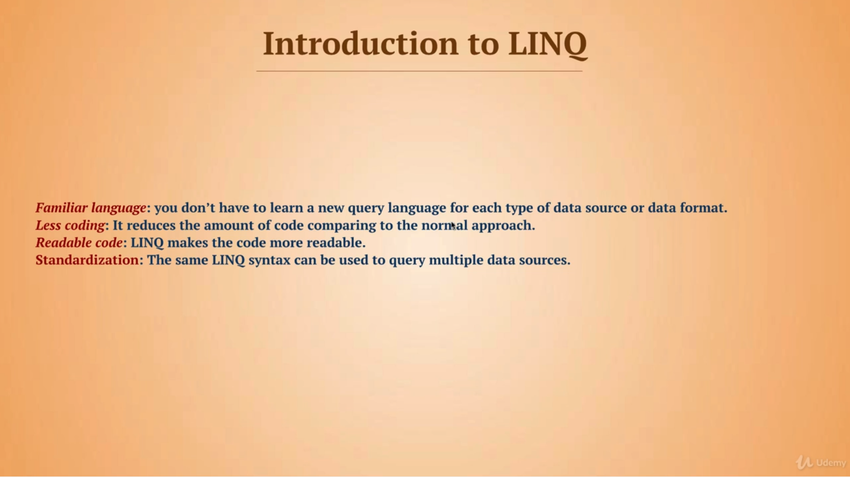 Introduction to LINQ

Familiar language: you don't have to learn a new query language for each type of data source or data format.
Less coding: It reduces the amount of code comparing to the normal approach.
Readable code: LINQ makes the code more readable.
Standardization: The same LINQ syntax can be used to query multiple data sources.

Udemy